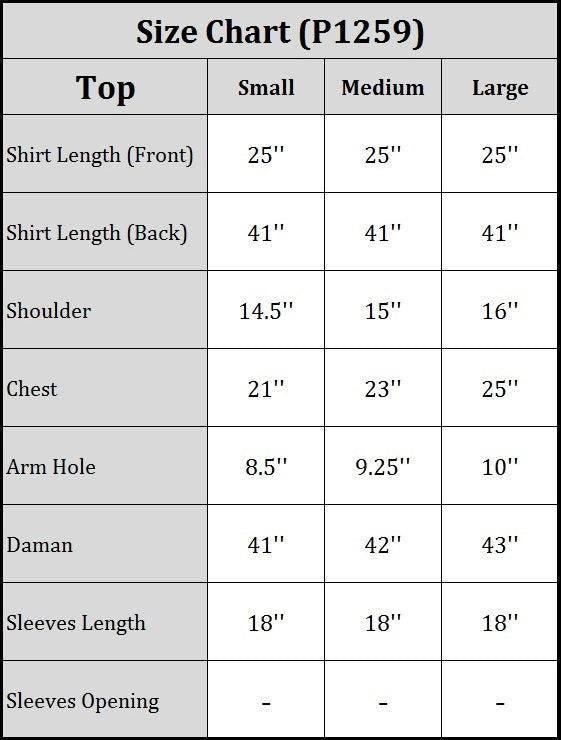 Size Chart (P1259)

| Top | Small | Medium | Large |
|---|---|---|---|
| Shirt Length (Front) | 25'' | 25'' | 25'' |
| Shirt Length (Back) | 41'' | 41'' | 41'' |
| Shoulder | 14.5'' | 15'' | 16'' |
| Chest | 21'' | 23'' | 25'' |
| Arm Hole | 8.5'' | 9.25'' | 10'' |
| Daman | 41'' | 42'' | 43'' |
| Sleeves Length | 18'' | 18'' | 18'' |
| Sleeves Opening | - | - | - |